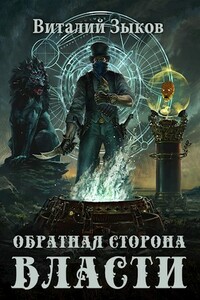 Виталий Зыков

ОБРАТНАЯ СТОРОНА
ВЛАСТИ